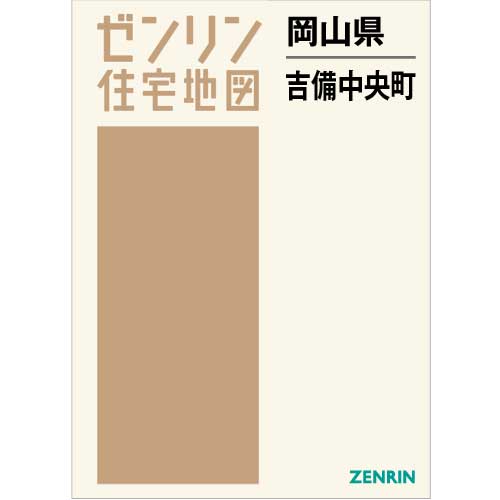 ゼンリン
住宅地図

岡山県

吉備中央町

ZENRIN